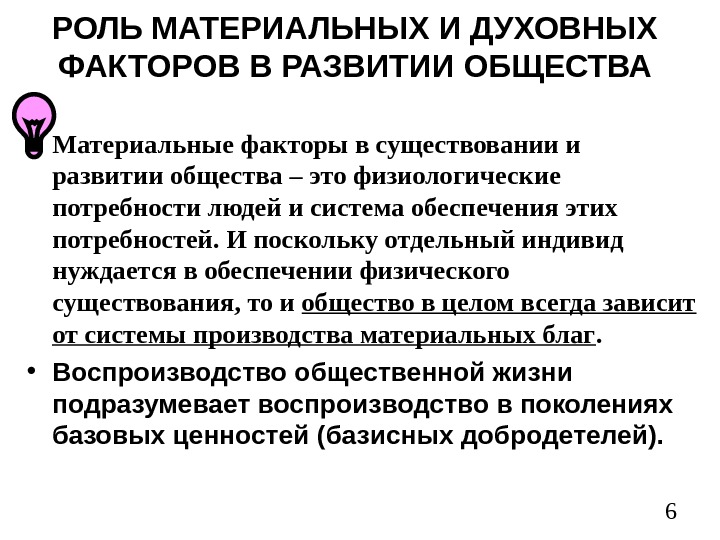 РОЛЬ МАТЕРИАЛЬНЫХ И ДУХОВНЫХ ФАКТОРОВ В РАЗВИТИИ ОБЩЕСТВА

Материальные факторы в существовании и развитии общества – это физиологические потребности людей и система обеспечения этих потребностей. И поскольку отдельный индивид нуждается в обеспечении физического существования, то и общество в целом всегда зависит от системы производства материальных благ.

• Воспроизводство общественной жизни подразумевает воспроизводство в поколениях базовых ценностей (базисных добродетелей).

6